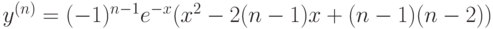 $y^{(n)} = (-1)^{n-1}e^{-x}(x^2 - 2(n-1)x + (n-1)(n-2))$